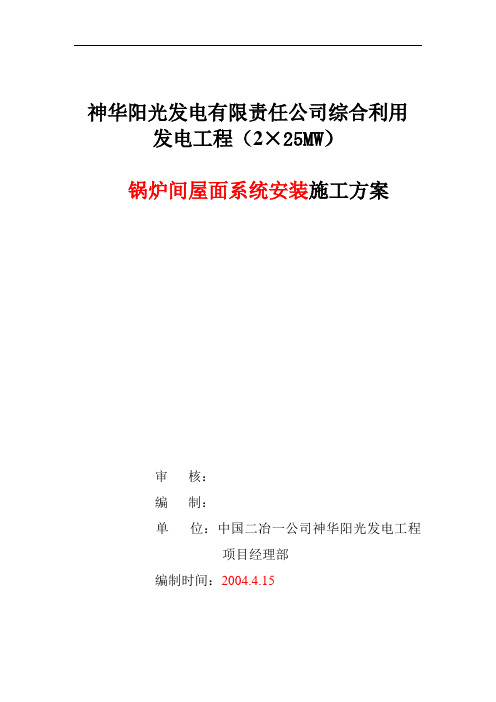 神华阳光发电有限责任公司综合利用发电工程（2×25MW）

锅炉间屋面系统安装施工方案

审　核：

编　制：

单　位：中国二冶一公司神华阳光发电工程项目经理部

编制时间：2004.4.15